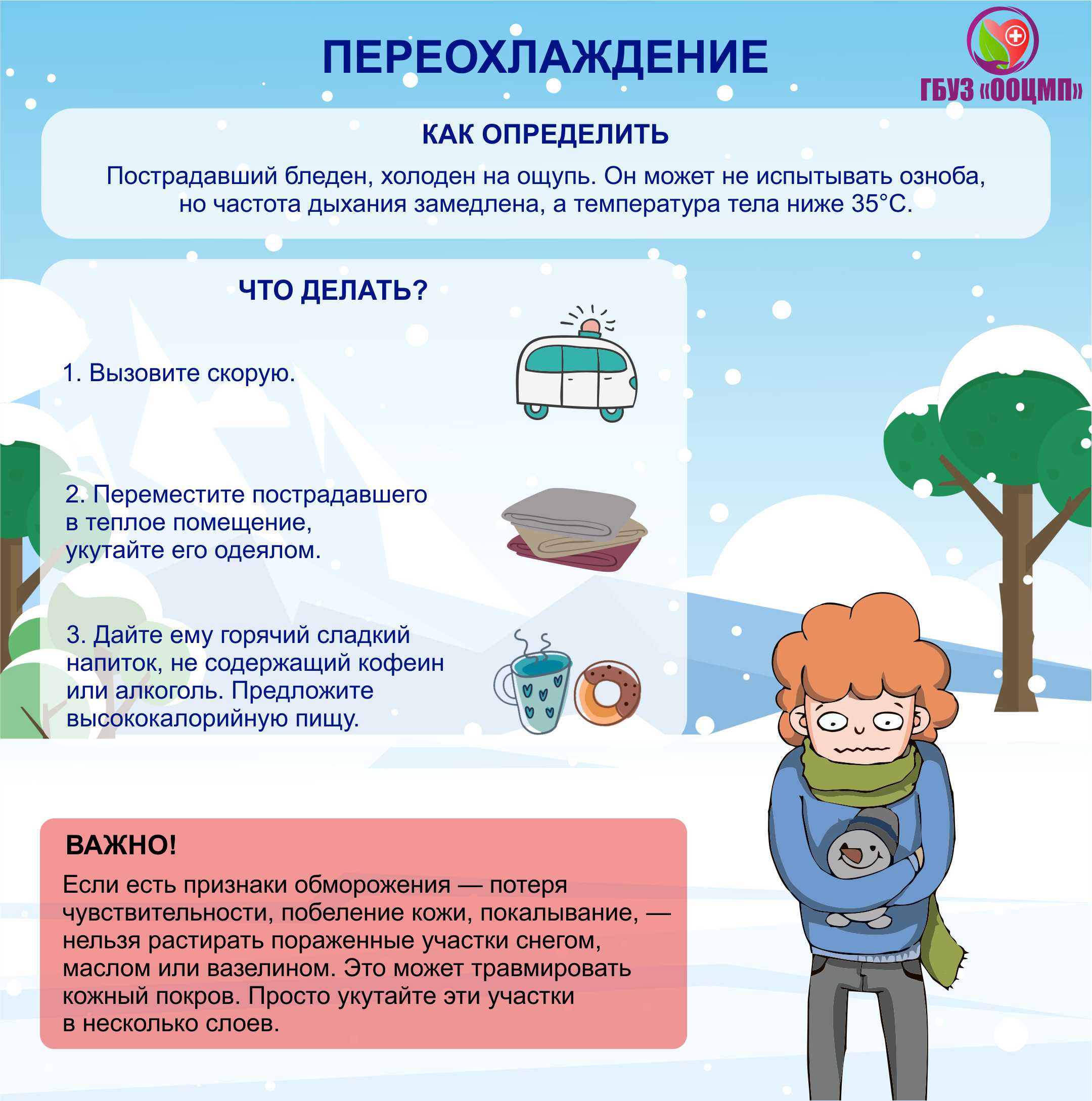 ПЕРЕОХЛАЖДЕНИЕ

ГБУЗ «ООЦМП»

КАК ОПРЕДЕЛИТЬ

Пострадавший бледен, холоден на ощупь. Он может не испытывать озноба, но частота дыхания замедлена, а температура тела ниже 35°С.

ЧТО ДЕЛАТЬ?

1. Вызовите скорую.

2. Переместите пострадавшего в теплое помещение, укутайте его одеялом.

3. Дайте ему горячий сладкий напиток, не содержащий кофеин или алкоголь. Предложите высококалорийную пищу.

ВАЖНО!

Если есть признаки обморожения — потеря чувствительности, побеление кожи, покалывание, — нельзя растирать пораженные участки снегом, маслом или вазелином. Это может травмировать кожный покров. Просто укутайте эти участки в несколько слоев.